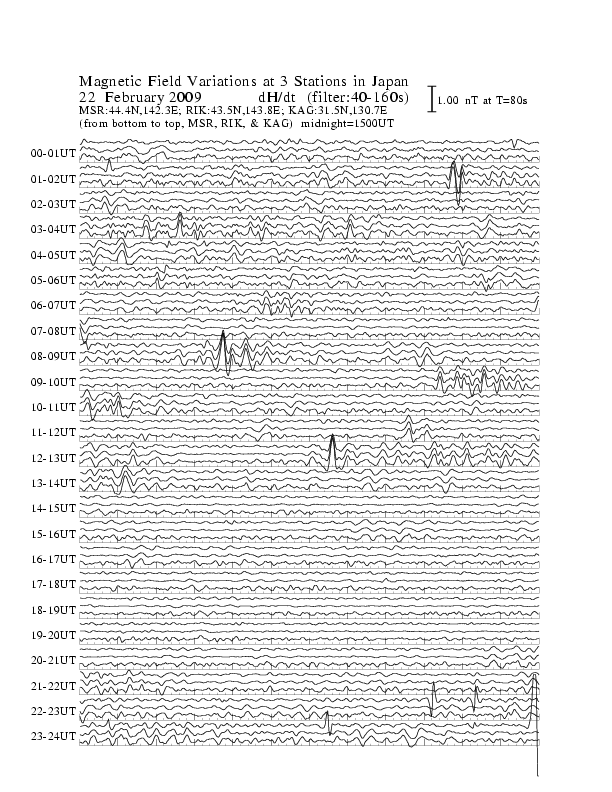 Magnetic Field Variations at 3 Stations in Japan
22 February 2009 dH/dt (filter:40-160s)
MSR:44.4N,142.3E; RIK:43.5N,143.8E; KAG:31.5N,130.7E
(from bottom to top, MSR, RIK, & KAG) midnight=1500UT

1.00 nT at T=80s

00-01UT
01-02UT
02-03UT
03-04UT
04-05UT
05-06UT
06-07UT
07-08UT
08-09UT
09-10UT
10-11UT
11-12UT
12-13UT
13-14UT
14-15UT
15-16UT
16-17UT
17-18UT
18-19UT
19-20UT
20-21UT
21-22UT
22-23UT
23-24UT